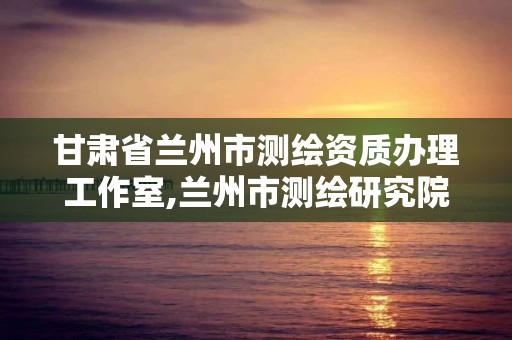 甘肃省兰州市测绘资质办理工作室,兰州市测绘研究院